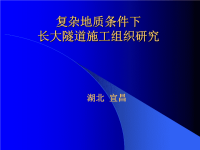 复杂地质条件下
长大隧道施工组织研究

湖北 宜昌